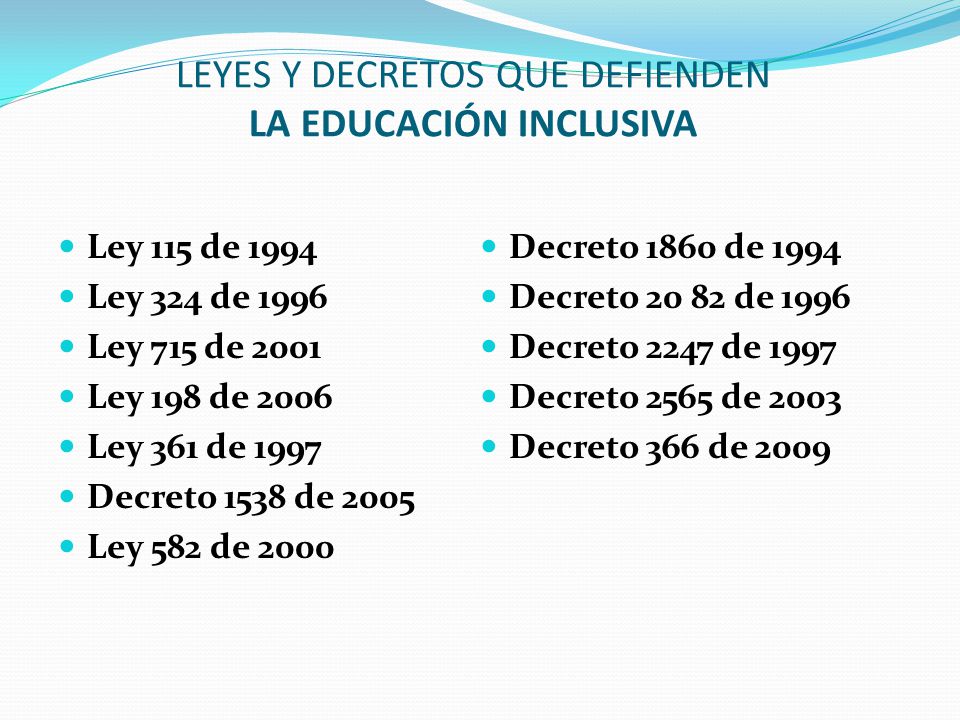 LEYES Y DECRETOS QUE DEFIENDEN
LA EDUCACIÓN INCLUSIVA

- Ley 115 de 1994
- Ley 324 de 1996
- Ley 715 de 2001
- Ley 198 de 2006
- Ley 361 de 1997
- Decreto 1538 de 2005
- Ley 582 de 2000

- Decreto 1860 de 1994
- Decreto 20 82 de 1996
- Decreto 2247 de 1997
- Decreto 2565 de 2003
- Decreto 366 de 2009